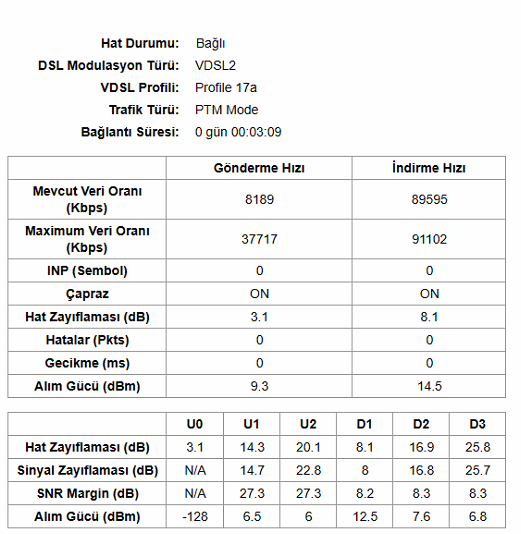 Hat Durumu: Bağlı
DSL Modulasyon Türü: VDSL2
VDSL Profili: Profile 17a
Trafik Türü: PTM Mode
Bağlantı Süresi: 0 gün 00:03:09

| | Gönderme Hızı | İndirme Hızı |
|---|---|---|
| Mevcut Veri Oranı (Kbps) | 8189 | 89595 |
| Maximum Veri Oranı (Kbps) | 37717 | 91102 |
| INP (Sembol) | 0 | 0 |
| Çapraz | ON | ON |
| Hat Zayıflaması (dB) | 3.1 | 8.1 |
| Hatalar (Pkts) | 0 | 0 |
| Gecikme (ms) | 0 | 0 |
| Alım Gücü (dBm) | 9.3 | 14.5 |

| | U0 | U1 | U2 | D1 | D2 | D3 |
|---|---|---|---|---|---|---|
| Hat Zayıflaması (dB) | 3.1 | 14.3 | 20.1 | 8.1 | 16.9 | 25.8 |
| Sinyal Zayıflaması (dB) | N/A | 14.7 | 22.8 | 8 | 16.8 | 25.7 |
| SNR Margin (dB) | N/A | 27.3 | 27.3 | 8.2 | 8.3 | 8.3 |
| Alım Gücü (dBm) | -128 | 6.5 | 6 | 12.5 | 7.6 | 6.8 |